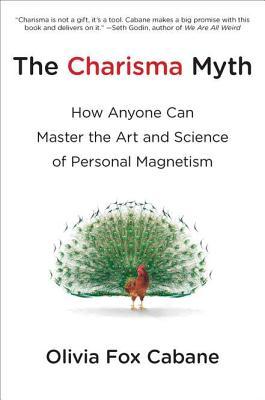 "Charisma is not a gift, it's a tool. Cabane makes a big promise with this book and delivers on it." —Seth Godin, author of We Are All Weird

The Charisma Myth

How Anyone Can Master the Art and Science of Personal Magnetism

Olivia Fox Cabane